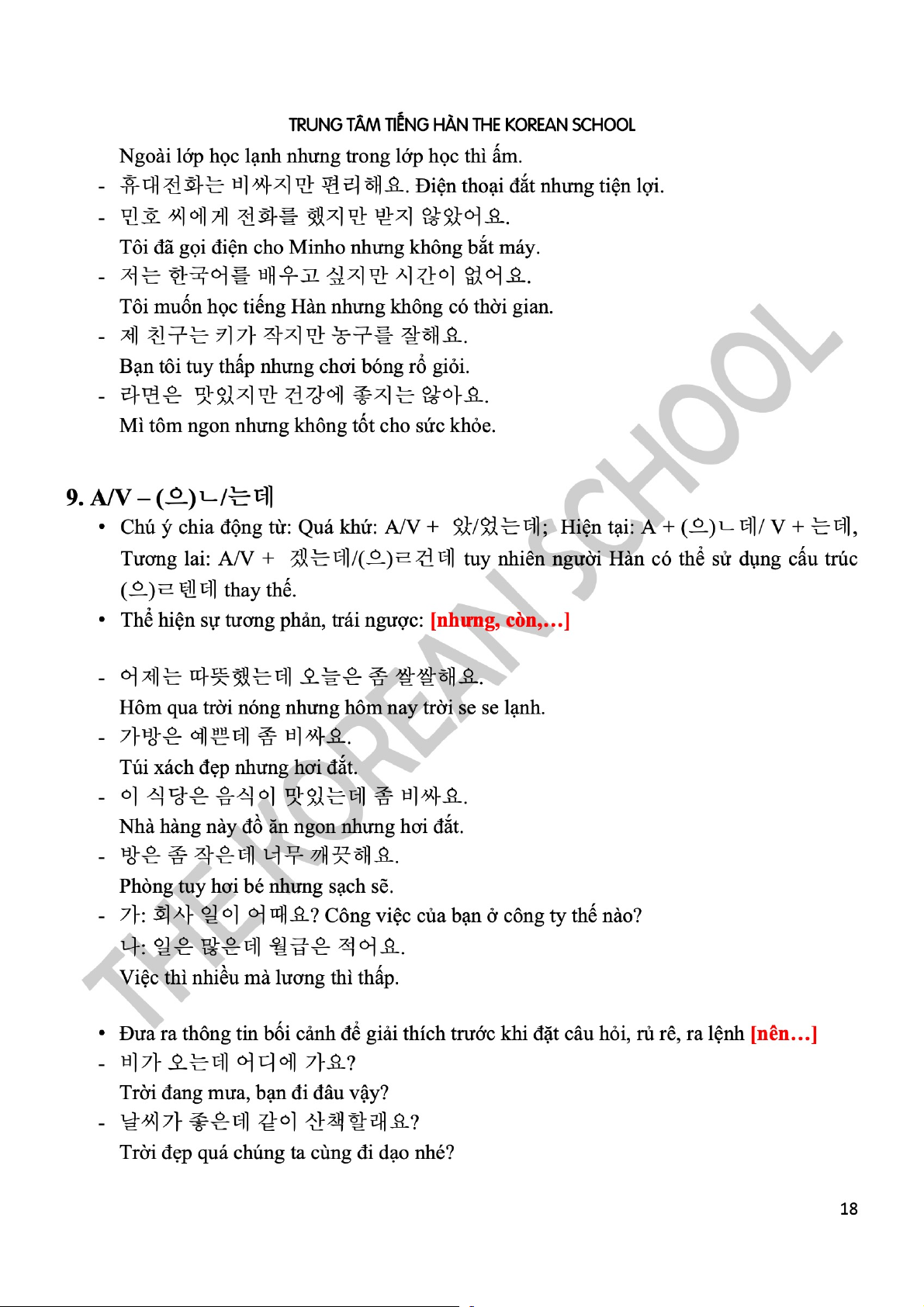 TRUNG TÂM TIẾNG HÀN THE KOREAN SCHOOL

Ngoài lớp học lạnh nhưng trong lớp học thì ấm.

- 휴대전화는 비싸지만 편리해요. Điện thoại đắt nhưng tiện lợi.
- 민호 씨에게 전화를 했지만 받지 않았어요.
Tôi đã gọi điện cho Minho nhưng không bắt máy.
- 저는 한국어를 배우고 싶지만 시간이 없어요.
Tôi muốn học tiếng Hàn nhưng không có thời gian.
- 제 친구는 키가 작지만 농구를 잘해요.
Bạn tôi tuy thấp nhưng chơi bóng rổ giỏi.
- 라면은 맛있지만 건강에 좋지는 않아요.
Mì tôm ngon nhưng không tốt cho sức khỏe.

9. A/V – (으)ㄴ/는데

• Chú ý chia động từ: Quá khứ: A/V + 았/었는데; Hiện tại: A + (으)ㄴ데/ V + 는데, Tương lai: A/V + 겠는데/(으)ㄹ건데 tuy nhiên người Hàn có thể sử dụng cấu trúc (으)ㄹ텐데 thay thế.
• Thể hiện sự tương phản, trái ngược: [nhưng, còn,…]

- 어제는 따뜻했는데 오늘은 좀 쌀쌀해요.
Hôm qua trời nóng nhưng hôm nay trời se se lạnh.
- 가방은 예쁜데 좀 비싸요.
Túi xách đẹp nhưng hơi đắt.
- 이 식당은 음식이 맛있는데 좀 비싸요.
Nhà hàng này đồ ăn ngon nhưng hơi đắt.
- 방은 좀 작은데 너무 깨끗해요.
Phòng tuy hơi bé nhưng sạch sẽ.
- 가: 회사 일이 어때요? Công việc của bạn ở công ty thế nào?
나: 일은 많은데 월급은 적어요.
Việc thì nhiều mà lương thì thấp.

• Đưa ra thông tin bối cảnh để giải thích trước khi đặt câu hỏi, rủ rê, ra lệnh [nên…]
- 비가 오는데 어디에 가요?
Trời đang mưa, bạn đi đâu vậy?
- 날씨가 좋은데 같이 산책할래요?
Trời đẹp quá chúng ta cùng đi dạo nhé?

THE KOREAN SCHOOL

18